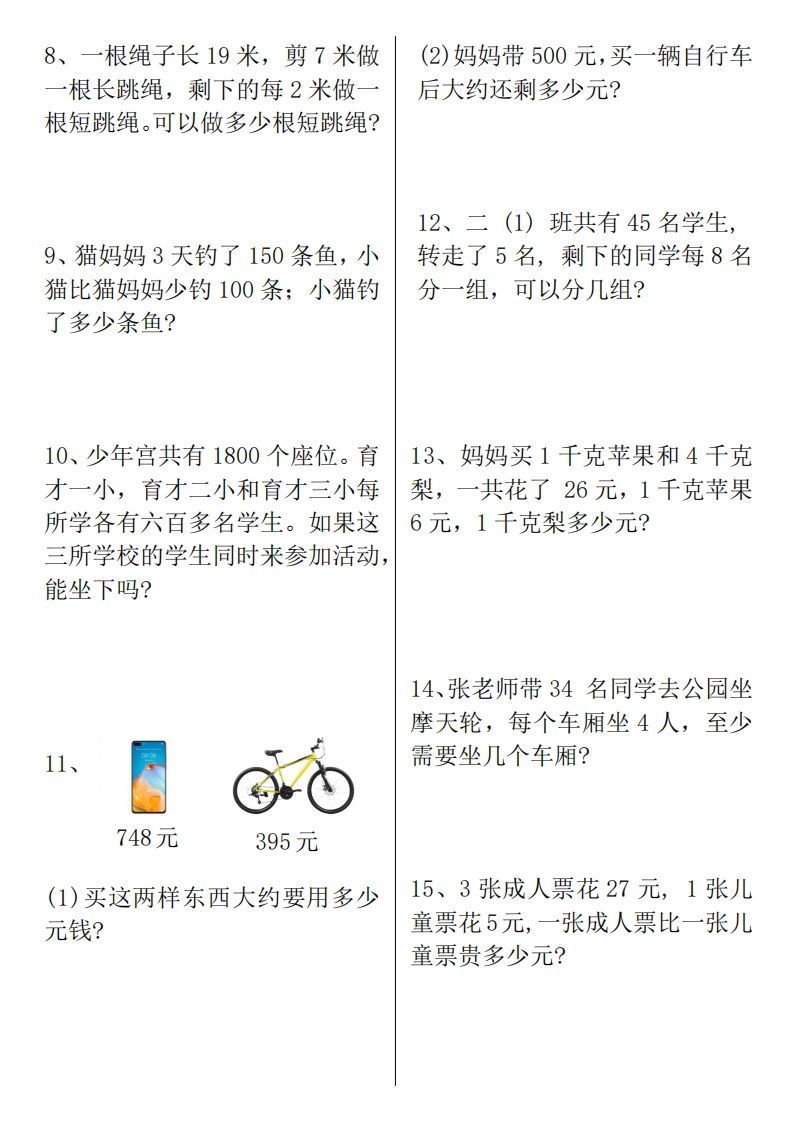 8、一根绳子长 19 米，剪 7 米做一根长跳绳，剩下的每 2 米做一根短跳绳。可以做多少根短跳绳？

9、猫妈妈 3 天钓了 150 条鱼，小猫比猫妈妈少钓 100 条；小猫钓了多少条鱼？

10、少年宫共有 1800 个座位。育才一小，育才二小和育才三小每所学各有六百多名学生。如果这三所学校的学生同时来参加活动，能坐下吗？

11、

748元

395元

(1)买这两样东西大约要用多少元钱？

(2)妈妈带 500 元，买一辆自行车后大约还剩多少元？

12、二（1）班共有 45 名学生，转走了 5 名，剩下的同学每 8 名分一组，可以分几组？

13、妈妈买 1 千克苹果和 4 千克梨，一共花了 26 元，1 千克苹果 6 元，1 千克梨多少元？

14、张老师带 34 名同学去公园坐摩天轮，每个车厢坐 4 人，至少需要坐几个车厢？

15、3 张成人票花 27 元，1 张儿童票花 5 元，一张成人票比一张儿童票贵多少元？